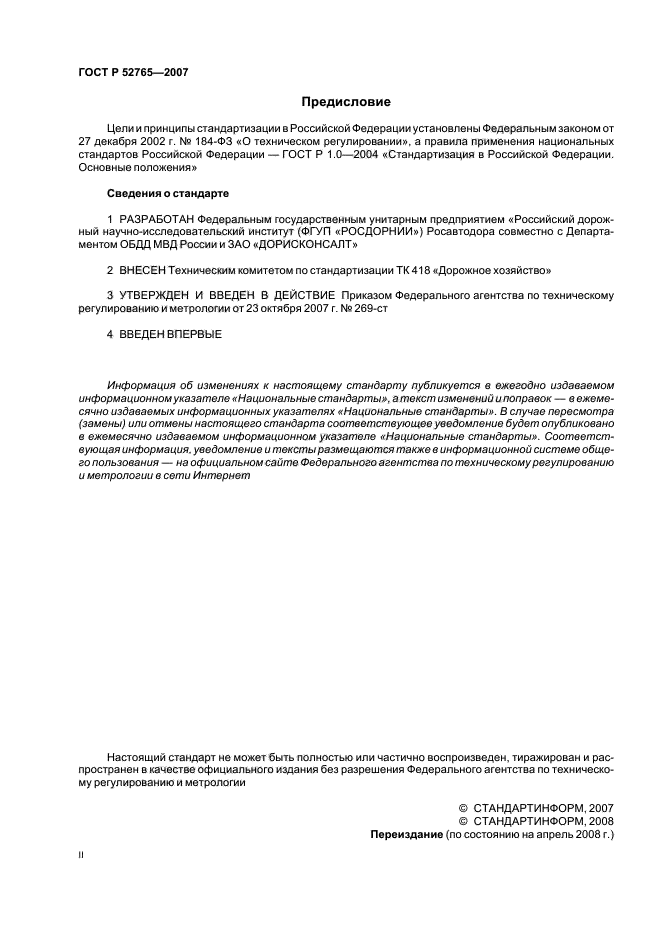 ГОСТ Р 52765—2007

Предисловие

Цели и принципы стандартизации в Российской Федерации установлены Федеральным законом от 27 декабря 2002 г. № 184-ФЗ «О техническом регулировании», а правила применения национальных стандартов Российской Федерации — ГОСТ Р 1.0—2004 «Стандартизация в Российской Федерации. Основные положения»

Сведения о стандарте

1 РАЗРАБОТАН Федеральным государственным унитарным предприятием «Российский дорожный научно-исследовательский институт (ФГУП «РОСДОРНИИ») Росавтодора совместно с Департаментом ОБДД МВД России и ЗАО «ДОРИСКОНСАЛТ»

2 ВНЕСЕН Техническим комитетом по стандартизации ТК 418 «Дорожное хозяйство»

3 УТВЕРЖДЕН И ВВЕДЕН В ДЕЙСТВИЕ Приказом Федерального агентства по техническому регулированию и метрологии от 23 октября 2007 г. № 269-ст

4 ВВЕДЕН ВПЕРВЫЕ

Информация об изменениях к настоящему стандарту публикуется в ежегодно издаваемом информационном указателе «Национальные стандарты», а текст изменений и поправок — в ежемесячно издаваемых информационных указателях «Национальные стандарты». В случае пересмотра (замены) или отмены настоящего стандарта соответствующее уведомление будет опубликовано в ежемесячно издаваемом информационном указателе «Национальные стандарты». Соответствующая информация, уведомление и тексты размещаются также в информационной системе общего пользования — на официальном сайте Федерального агентства по техническому регулированию и метрологии в сети Интернет

Настоящий стандарт не может быть полностью или частично воспроизведен, тиражирован и распространен в качестве официального издания без разрешения Федерального агентства по техническому регулированию и метрологии

© СТАНДАРТИНФОРМ, 2007
© СТАНДАРТИНФОРМ, 2008
Переиздание (по состоянию на апрель 2008 г.)

II